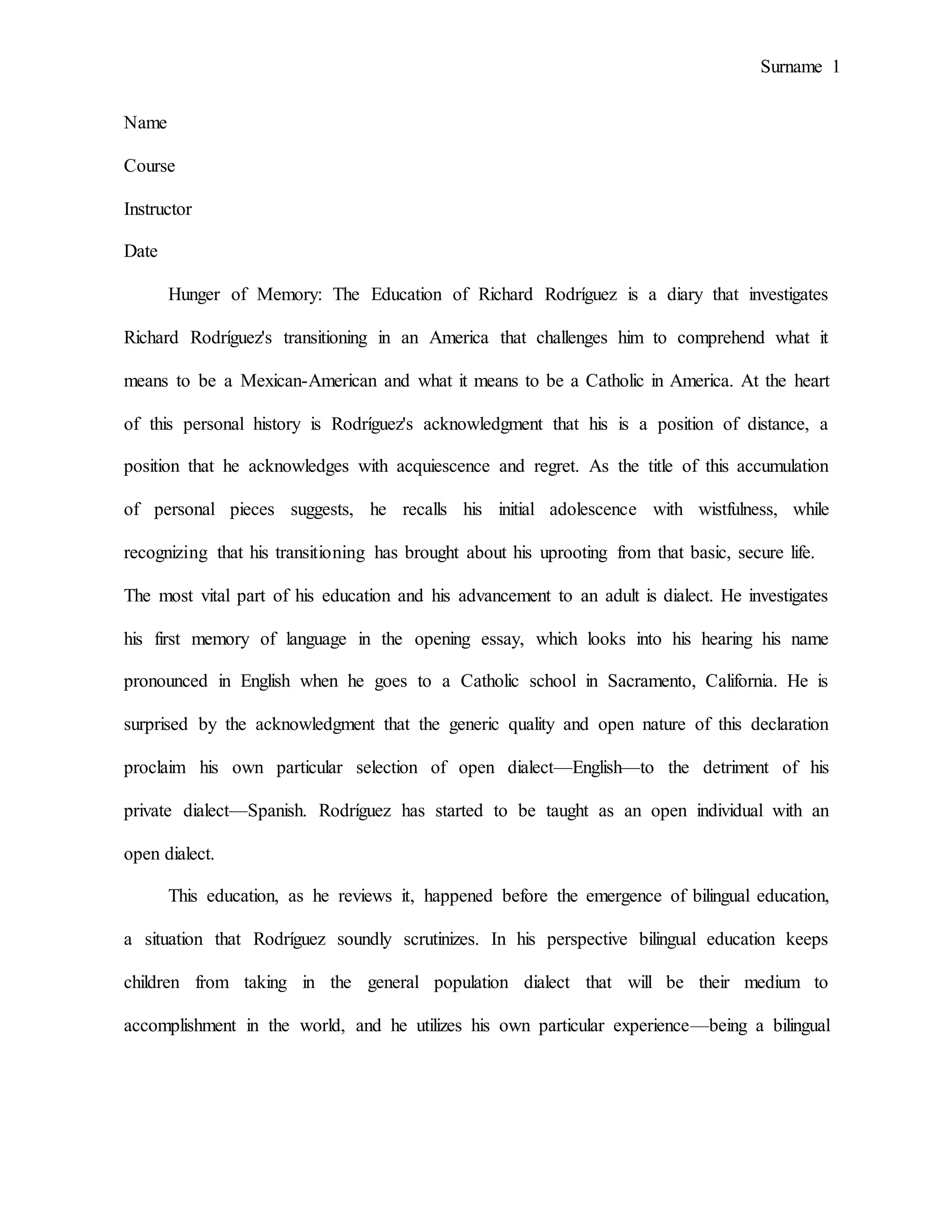 Surname 1

Name

Course

Instructor

Date

Hunger of Memory: The Education of Richard Rodríguez is a diary that investigates Richard Rodríguez's transitioning in an America that challenges him to comprehend what it means to be a Mexican-American and what it means to be a Catholic in America. At the heart of this personal history is Rodríguez's acknowledgment that his is a position of distance, a position that he acknowledges with acquiescence and regret. As the title of this accumulation of personal pieces suggests, he recalls his initial adolescence with wistfulness, while recognizing that his transitioning has brought about his uprooting from that basic, secure life.
The most vital part of his education and his advancement to an adult is dialect. He investigates his first memory of language in the opening essay, which looks into his hearing his name pronounced in English when he goes to a Catholic school in Sacramento, California. He is surprised by the acknowledgment that the generic quality and open nature of this declaration proclaim his own particular selection of open dialect—English—to the detriment of his private dialect—Spanish. Rodríguez has started to be taught as an open individual with an open dialect.

This education, as he reviews it, happened before the emergence of bilingual education, a situation that Rodríguez soundly scrutinizes. In his perspective bilingual education keeps children from taking in the general population dialect that will be their medium to accomplishment in the world, and he utilizes his own particular experience—being a bilingual